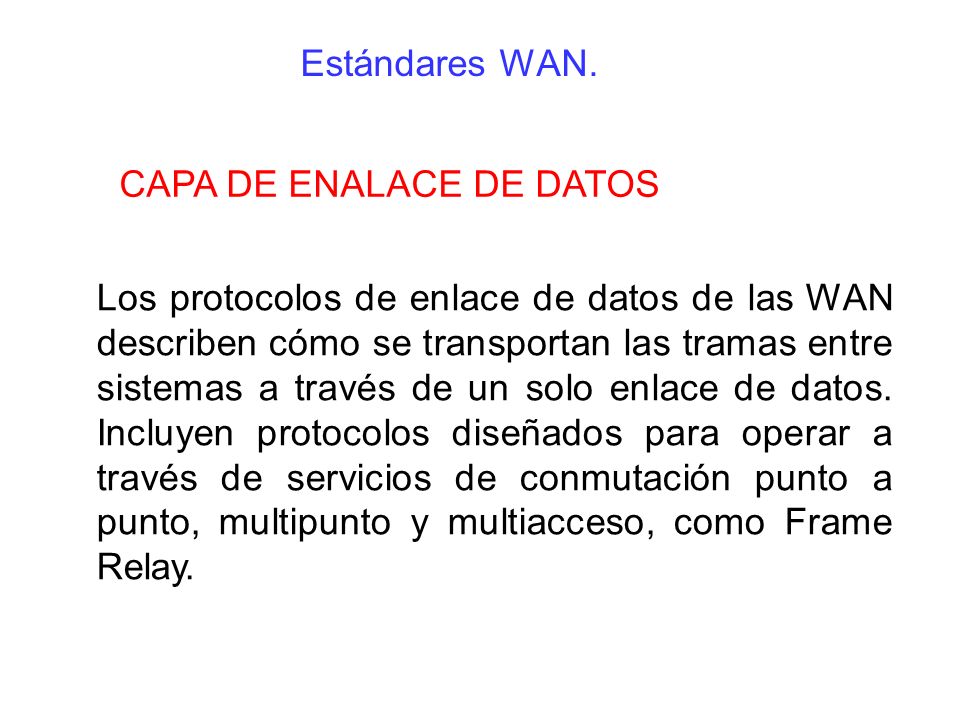 Estándares WAN.

CAPA DE ENALACE DE DATOS

Los protocolos de enlace de datos de las WAN describen cómo se transportan las tramas entre sistemas a través de un solo enlace de datos. Incluyen protocolos diseñados para operar a través de servicios de conmutación punto a punto, multipunto y multiacceso, como Frame Relay.